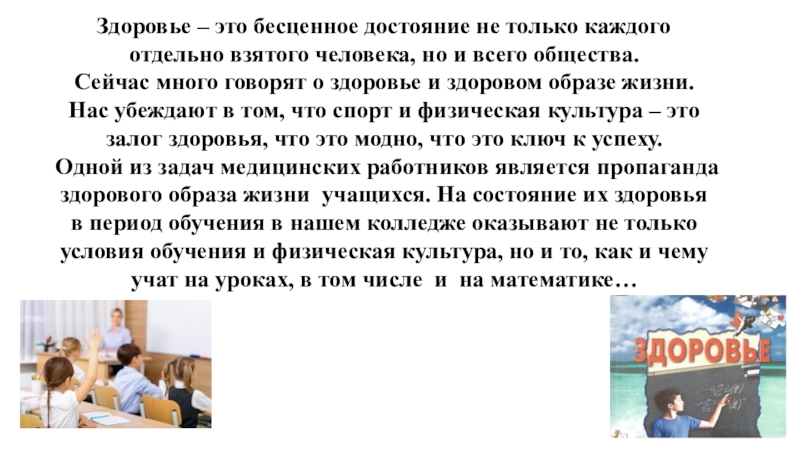 Здоровье – это бесценное достояние не только каждого отдельно взятого человека, но и всего общества.

Сейчас много говорят о здоровье и здоровом образе жизни. Нас убеждают в том, что спорт и физическая культура – это залог здоровья, что это модно, что это ключ к успеху.

Одной из задач медицинских работников является пропаганда здорового образа жизни учащихся. На состояние их здоровья в период обучения в нашем колледже оказывают не только условия обучения и физическая культура, но и то, как и чему учат на уроках, в том числе и на математике…

ЗДОРОВЬЕ